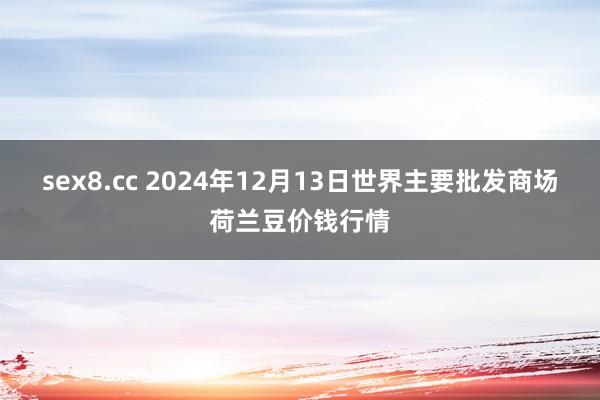 sex8.cc 2024年12月13日世界主要批发商场荷兰豆价钱行情